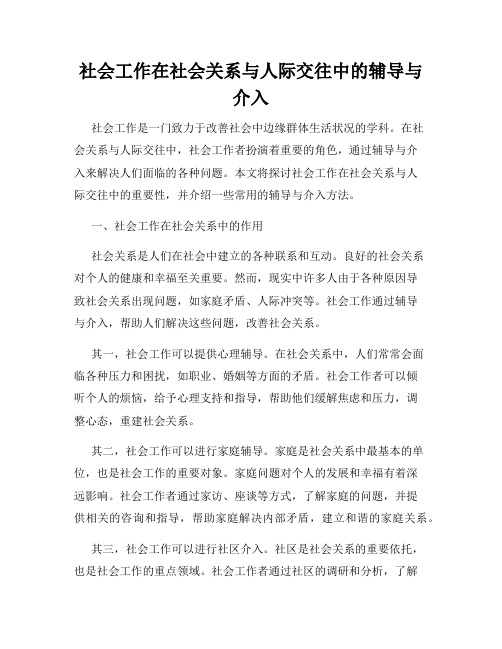 社会工作在社会关系与人际交往中的辅导与介入

社会工作是一门致力于改善社会中边缘群体生活状况的学科。在社会关系与人际交往中，社会工作者扮演着重要的角色，通过辅导与介入来解决人们面临的各种问题。本文将探讨社会工作在社会关系与人际交往中的重要性，并介绍一些常用的辅导与介入方法。

一、社会工作在社会关系中的作用

社会关系是人们在社会中建立的各种联系和互动。良好的社会关系对个人的健康和幸福至关重要。然而，现实中许多人由于各种原因导致社会关系出现问题，如家庭矛盾、人际冲突等。社会工作通过辅导与介入，帮助人们解决这些问题，改善社会关系。

其一，社会工作可以提供心理辅导。在社会关系中，人们常常会面临各种压力和困扰，如职业、婚姻等方面的矛盾。社会工作者可以倾听个人的烦恼，给予心理支持和指导，帮助他们缓解焦虑和压力，调整心态，重建社会关系。

其二，社会工作可以进行家庭辅导。家庭是社会关系中最基本的单位，也是社会工作的重要对象。家庭问题对个人的发展和幸福有着深远影响。社会工作者通过家访、座谈等方式，了解家庭的问题，并提供相关的咨询和指导，帮助家庭解决内部矛盾，建立和谐的家庭关系。

其三，社会工作可以进行社区介入。社区是社会关系的重要依托，也是社会工作的重点领域。社会工作者通过社区的调研和分析，了解